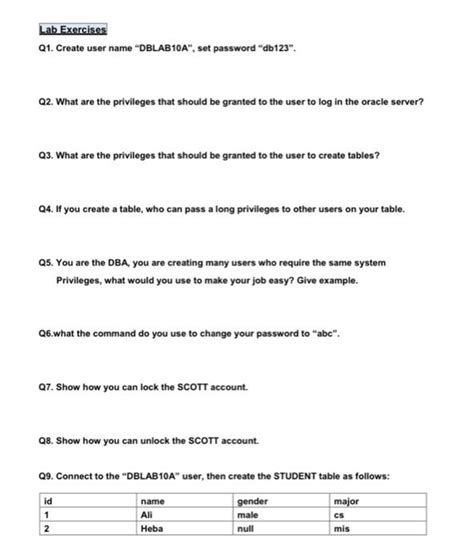 Lab Exercises

Q1. Create user name "DBLAB10A", set password "db123".

Q2. What are the privileges that should be granted to the user to log in the oracle server?

Q3. What are the privileges that should be granted to the user to create tables?

Q4. If you create a table, who can pass a long privileges to other users on your table.

Q5. You are the DBA, you are creating many users who require the same system Privileges, what would you use to make your job easy? Give example.

Q6.what the command do you use to change your password to "abc".

Q7. Show how you can lock the SCOTT account.

Q8. Show how you can unlock the SCOTT account.

Q9. Connect to the "DBLAB10A" user, then create the STUDENT table as follows:

| id | name | gender | major |
|---|---|---|---|
| 1 | Ali | male | cs |
| 2 | Heba | null | mis |